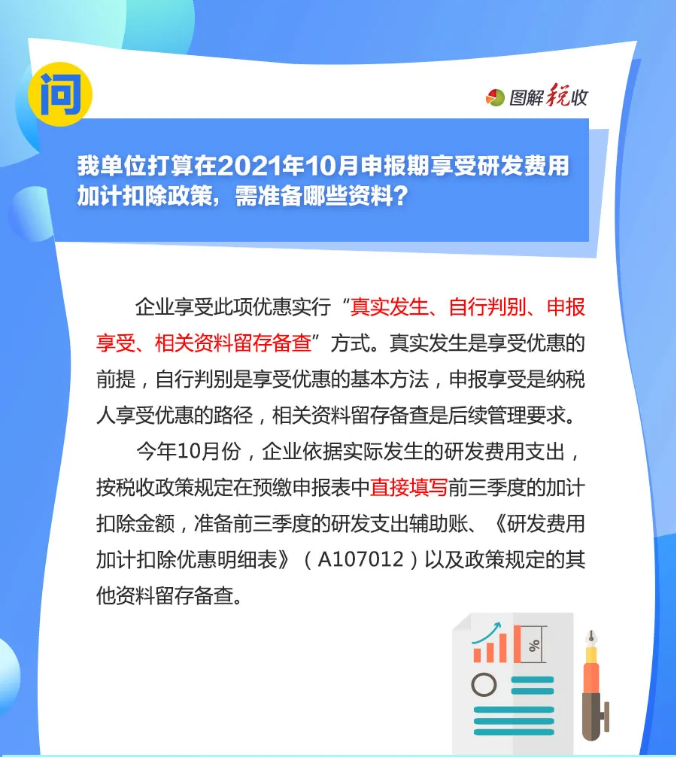 问

图解税收

我单位打算在2021年10月申报期享受研发费用加计扣除政策，需准备哪些资料？

企业享受此项优惠实行“真实发生、自行判别、申报享受、相关资料留存备查”方式。真实发生是享受优惠的前提，自行判别是享受优惠的基本方法，申报享受是纳税人享受优惠的路径，相关资料留存备查是后续管理要求。

今年10月份，企业依据实际发生的研发费用支出，按税收政策规定在预缴申报表中直接填写前三季度的加计扣除金额，准备前三季度的研发支出辅助账、《研发费用加计扣除优惠明细表》（A107012）以及政策规定的其他资料留存备查。

%